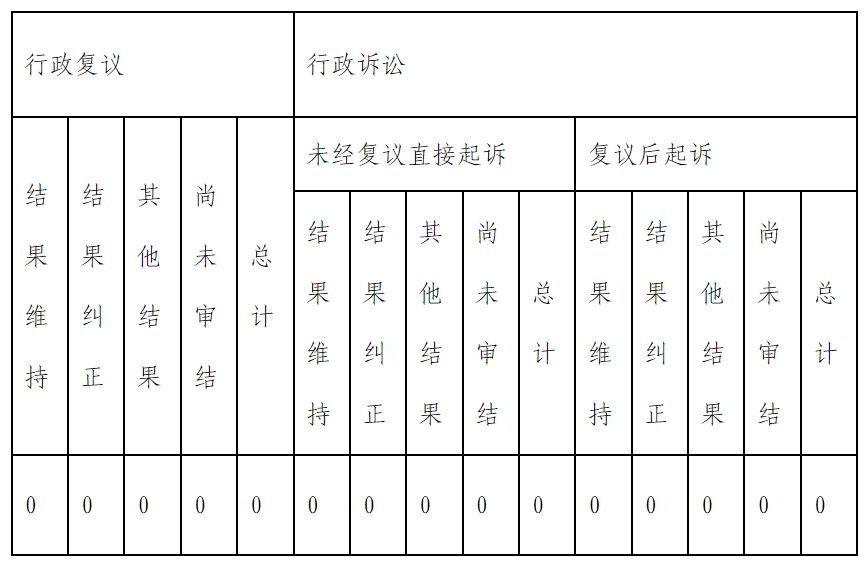 | 行政复议 | | | | | 行政诉讼 | | | | | | | | | |
|---|---|---|---|---|---|---|---|---|---|---|---|---|---|---|
| | | | | | 未经复议直接起诉 | | | | | 复议后起诉 | | | | |
| 结果维持 | 结果纠正 | 其他结果 | 尚未审结 | 总计 | 结果维持 | 结果纠正 | 其他结果 | 尚未审结 | 总计 | 结果维持 | 结果纠正 | 其他结果 | 尚未审结 | 总计 |
| 0 | 0 | 0 | 0 | 0 | 0 | 0 | 0 | 0 | 0 | 0 | 0 | 0 | 0 | 0 |